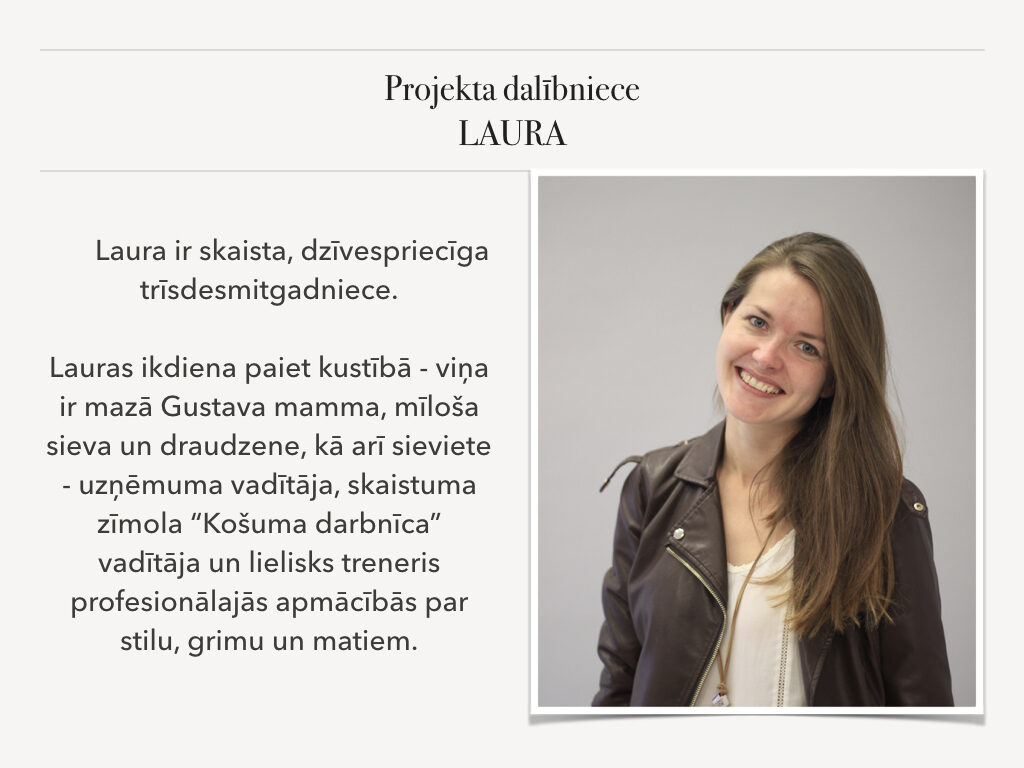 Projekta dalībniece
LAURA

Laura ir skaista, dzīvespriecīga trīsdesmitgadniece.

Lauras ikdiena paiet kustībā - viņa ir mazā Gustava mamma, mīloša sieva un draudzene, kā arī sieviete - uzņēmuma vadītāja, skaistuma zīmola "Košuma darbnīca" vadītāja un lielisks treneris profesionālajās apmācībās par stilu, grimu un matiem.